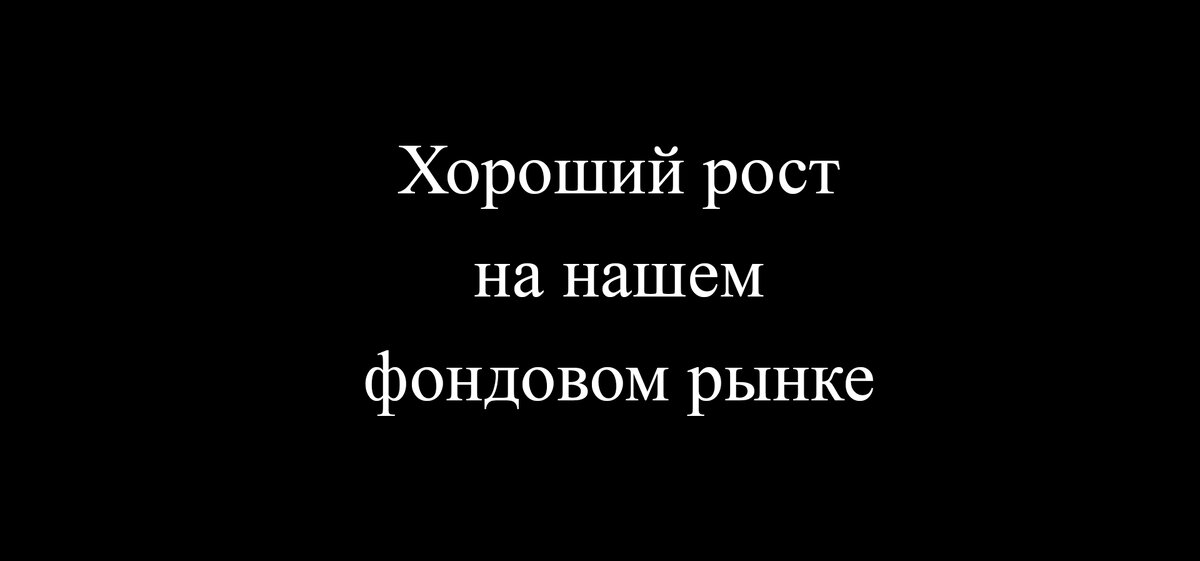 Хороший рост на нашем фондовом рынке